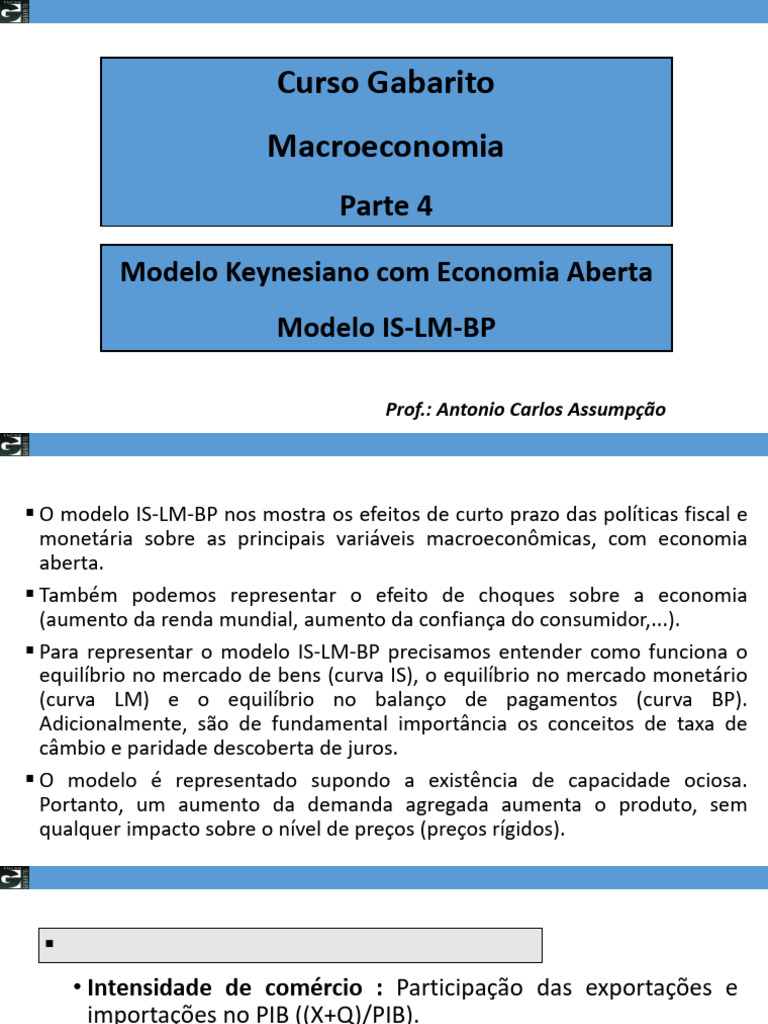 Curso Gabarito

Macroeconomia

Parte 4

Modelo Keynesiano com Economia Aberta

Modelo IS-LM-BP

Prof.: Antonio Carlos Assumpção

▪ O modelo IS-LM-BP nos mostra os efeitos de curto prazo das políticas fiscal e monetária sobre as principais variáveis macroeconômicas, com economia aberta.

▪ Também podemos representar o efeito de choques sobre a economia (aumento da renda mundial, aumento da confiança do consumidor,...).

▪ Para representar o modelo IS-LM-BP precisamos entender como funciona o equilíbrio no mercado de bens (curva IS), o equilíbrio no mercado monetário (curva LM) e o equilíbrio no balanço de pagamentos (curva BP). Adicionalmente, são de fundamental importância os conceitos de taxa de câmbio e paridade descoberta de juros.

▪ O modelo é representado supondo a existência de capacidade ociosa. Portanto, um aumento da demanda agregada aumenta o produto, sem qualquer impacto sobre o nível de preços (preços rígidos).

▪

• Intensidade de comércio : Participação das exportações e importações no PIB ((X+Q)/PIB).